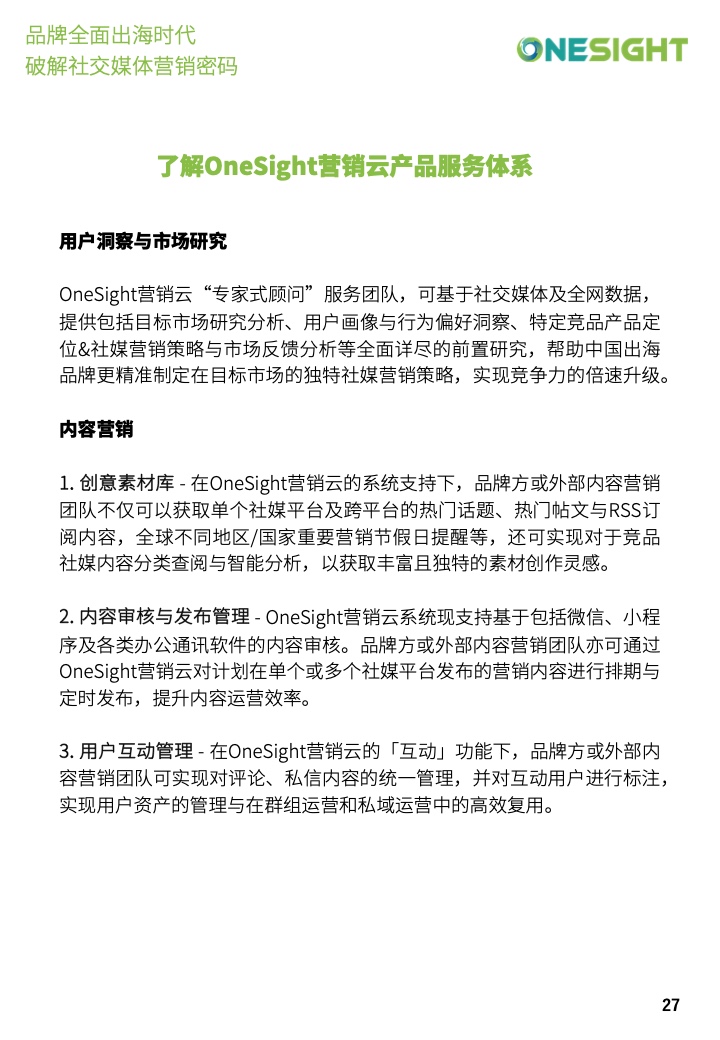 品牌全面出海时代
破解社交媒体营销密码

ONESIGHT

了解OneSight营销云产品服务体系

用户洞察与市场研究

OneSight营销云“专家式顾问”服务团队，可基于社交媒体及全网数据，提供包括目标市场研究分析、用户画像与行为偏好洞察、特定竞品产品定位&社媒营销策略与市场反馈分析等全面详尽的前置研究，帮助中国出海品牌更精准制定在目标市场的独特社媒营销策略，实现竞争力的倍速升级。

内容营销

1. 创意素材库 - 在OneSight营销云的系统支持下，品牌方或外部内容营销团队不仅可以获取单个社媒平台及跨平台的热门话题、热门帖文与RSS订阅内容，全球不同地区/国家重要营销节假日提醒等，还可实现对于竞品社媒内容分类查阅与智能分析，以获取丰富且独特的素材创作灵感。

2. 内容审核与发布管理 - OneSight营销云系统现支持基于包括微信、小程序及各类办公通讯软件的内容审核。品牌方或外部内容营销团队亦可通过OneSight营销云对计划在单个或多个社媒平台发布的营销内容进行排期与定时发布，提升内容运营效率。

3. 用户互动管理 - 在OneSight营销云的「互动」功能下，品牌方或外部内容营销团队可实现对评论、私信内容的统一管理，并对互动用户进行标注，实现用户资产的管理与在群组运营和私域运营中的高效复用。

27